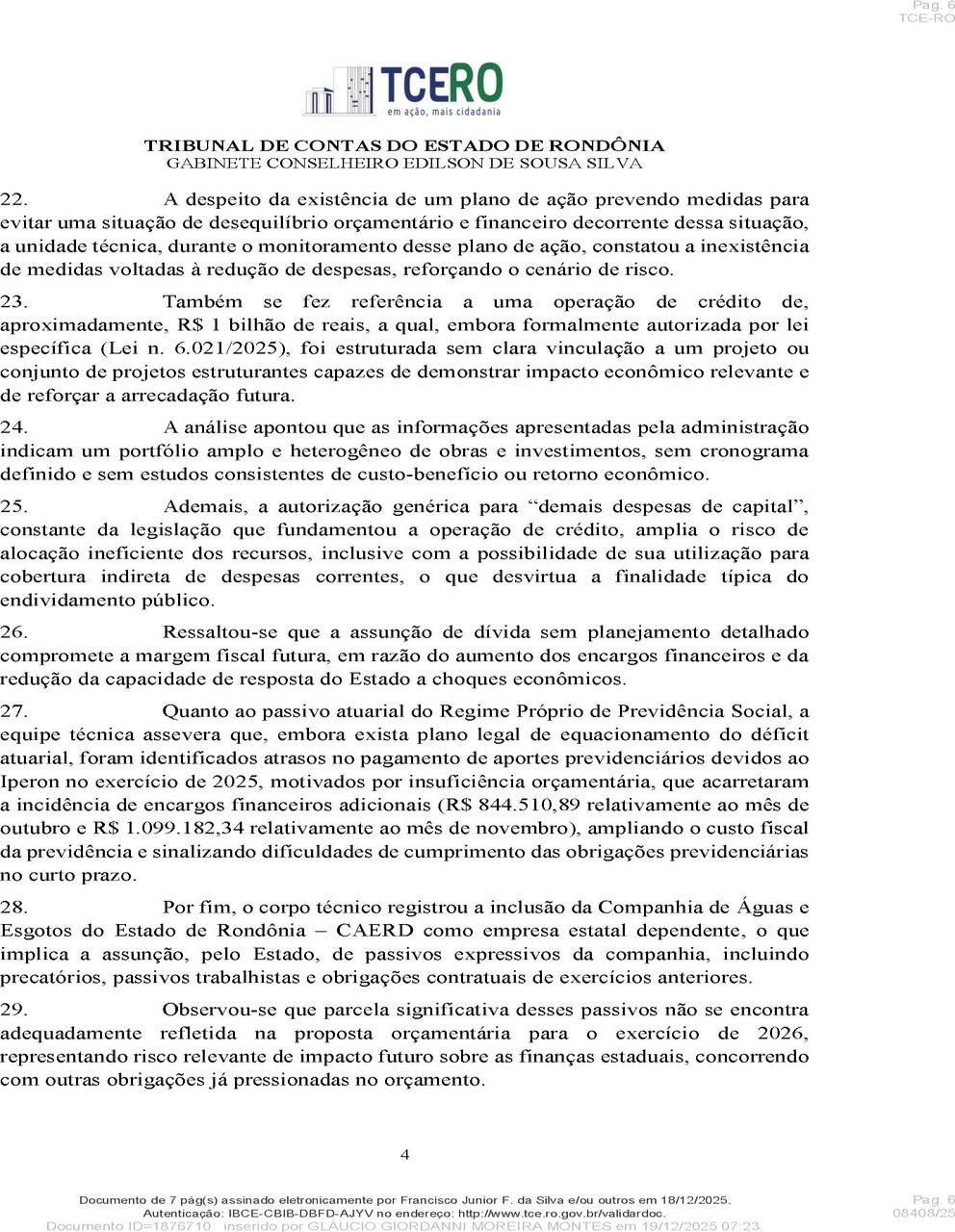 Pag. 6
TCE-RO

TCERO
em ação, mais cidadania

TRIBUNAL DE CONTAS DO ESTADO DE RONDÔNIA
GABINETE CONSELHEIRO EDILSON DE SOUSA SILVA

22. A despeito da existência de um plano de ação prevendo medidas para evitar uma situação de desequilíbrio orçamentário e financeiro decorrente dessa situação, a unidade técnica, durante o monitoramento desse plano de ação, constatou a inexistência de medidas voltadas à redução de despesas, reforçando o cenário de risco.

23. Também se fez referência a uma operação de crédito de, aproximadamente, R$ 1 bilhão de reais, a qual, embora formalmente autorizada por lei específica (Lei n. 6.021/2025), foi estruturada sem clara vinculação a um projeto ou conjunto de projetos estruturantes capazes de demonstrar impacto econômico relevante e de reforçar a arrecadação futura.

24. A análise apontou que as informações apresentadas pela administração indicam um portfólio amplo e heterogêneo de obras e investimentos, sem cronograma definido e sem estudos consistentes de custo-benefício ou retorno econômico.

25. Ademais, a autorização genérica para “demais despesas de capital”, constante da legislação que fundamentou a operação de crédito, amplia o risco de alocação ineficiente dos recursos, inclusive com a possibilidade de sua utilização para cobertura indireta de despesas correntes, o que desvirtua a finalidade típica do endividamento público.

26. Ressaltou-se que a assunção de dívida sem planejamento detalhado compromete a margem fiscal futura, em razão do aumento dos encargos financeiros e da redução da capacidade de resposta do Estado a choques econômicos.

27. Quanto ao passivo atuarial do Regime Próprio de Previdência Social, a equipe técnica assevera que, embora exista plano legal de equacionamento do déficit atuarial, foram identificados atrasos no pagamento de aportes previdenciários devidos ao Iperon no exercício de 2025, motivados por insuficiência orçamentária, que acarretaram a incidência de encargos financeiros adicionais (R$ 844.510,89 relativamente ao mês de outubro e R$ 1.099.182,34 relativamente ao mês de novembro), ampliando o custo fiscal da previdência e sinalizando dificuldades de cumprimento das obrigações previdenciárias no curto prazo.

28. Por fim, o corpo técnico registrou a inclusão da Companhia de Águas e Esgotos do Estado de Rondônia – CAERD como empresa estatal dependente, o que implica a assunção, pelo Estado, de passivos expressivos da companhia, incluindo precatórios, passivos trabalhistas e obrigações contratuais de exercícios anteriores.

29. Observou-se que parcela significativa desses passivos não se encontra adequadamente refletida na proposta orçamentária para o exercício de 2026, representando risco relevante de impacto futuro sobre as finanças estaduais, concorrendo com outras obrigações já pressionadas no orçamento.

4

Documento de 7 pág(s) assinado eletronicamente por Francisco Junior F. da Silva e/ou outros em 18/12/2025.
Autenticação: IBCE-CBIB-DBFD-AJYV no endereço: http://www.tce.ro.gov.br/validardoc.
Documento ID=1876710 inserido por GLAUCIO GIORDANNI MOREIRA MONTES em 19/12/2025 07:23.

Pag. 6
08408/25